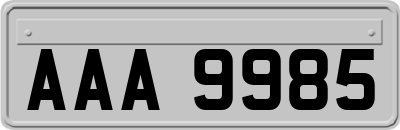 AAA 9985